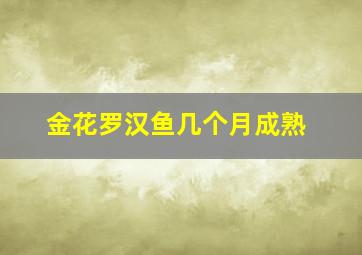 金花罗汉鱼几个月成熟